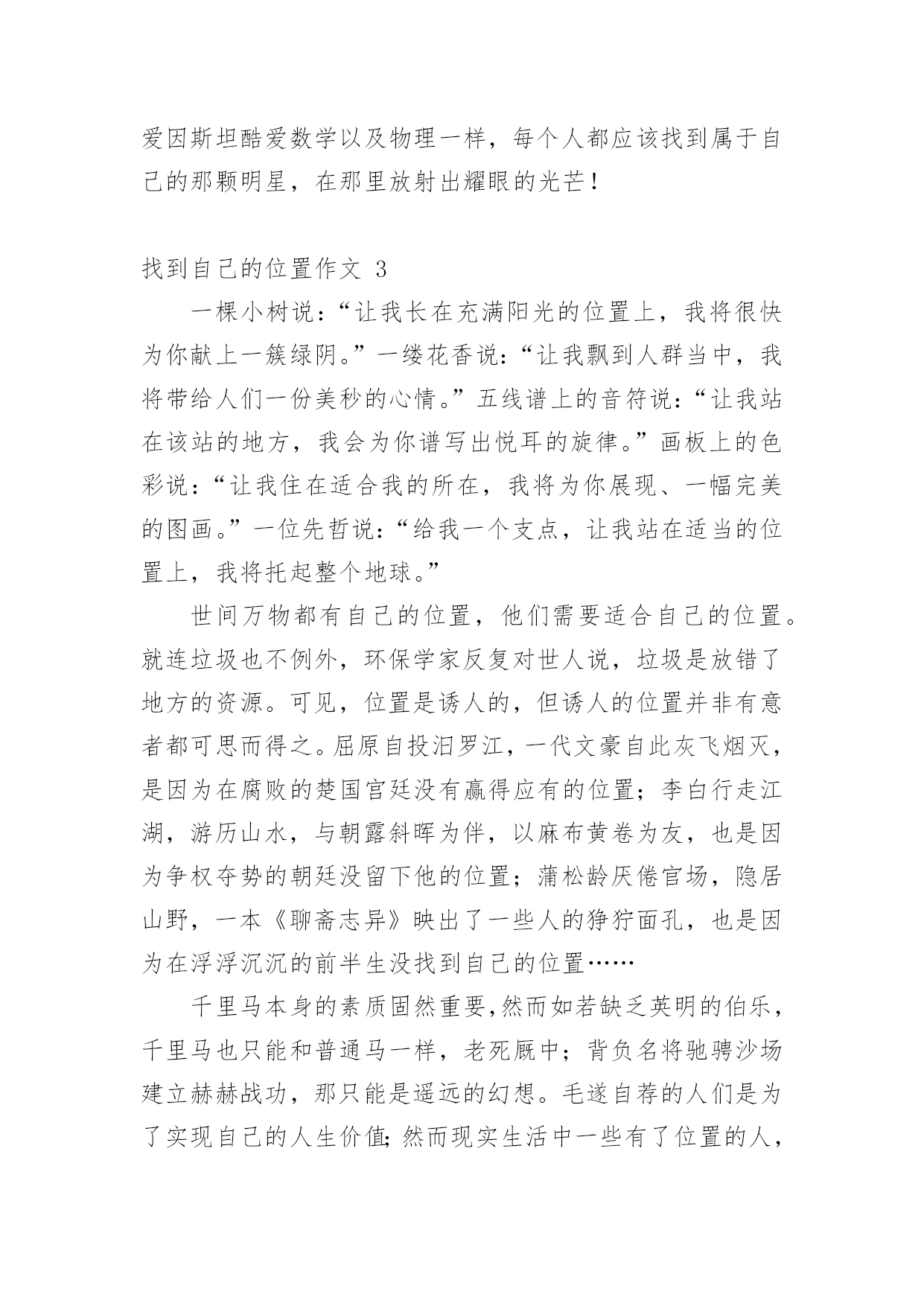 爱因斯坦酷爱数学以及物理一样，每个人都应该找到属于自己的那颗明星，在那里放射出耀眼的光芒！

找到自己的位置作文 3

一棵小树说：“让我长在充满阳光的位置上，我将很快为你献上一簇绿阴。”一缕花香说：“让我飘到人群当中，我将带给人们一份美秒的心情。”五线谱上的音符说：“让我站在该站的地方，我会为你谱写出悦耳的旋律。”画板上的色彩说：“让我住在适合我的所在，我将为你展现、一幅完美的图画。”一位先哲说：“给我一个支点，让我站在适当的位置上，我将托起整个地球。”

世间万物都有自己的位置，他们需要适合自己的位置。就连垃圾也不例外，环保学家反复对世人说，垃圾是放错了地方的资源。可见，位置是诱人的，但诱人的位置并非有意者都可思而得之。屈原自投汨罗江，一代文豪自此灰飞烟灭，是因为在腐败的楚国官廷没有赢得应有的位置；李白行走江湖，游历山水，与朝露斜晖为伴，以麻布黄卷为友，也是因为争权夺势的朝廷没留下他的位置；蒲松龄厌倦官场，隐居山野，一本《聊斋志异》映出了一些人的狰狞面孔，也是因为在浮浮沉沉的前半生没找到自己的位置……

千里马本身的素质固然重要，然而如若缺乏英明的伯乐，千里马也只能和普通马一样，老死厩中；背负名将驰骋沙场建立赫赫战功，那只能是遥远的幻想。毛遂自荐的人们是为了实现自己的人生价值；然而现实生活中一些有了位置的人，